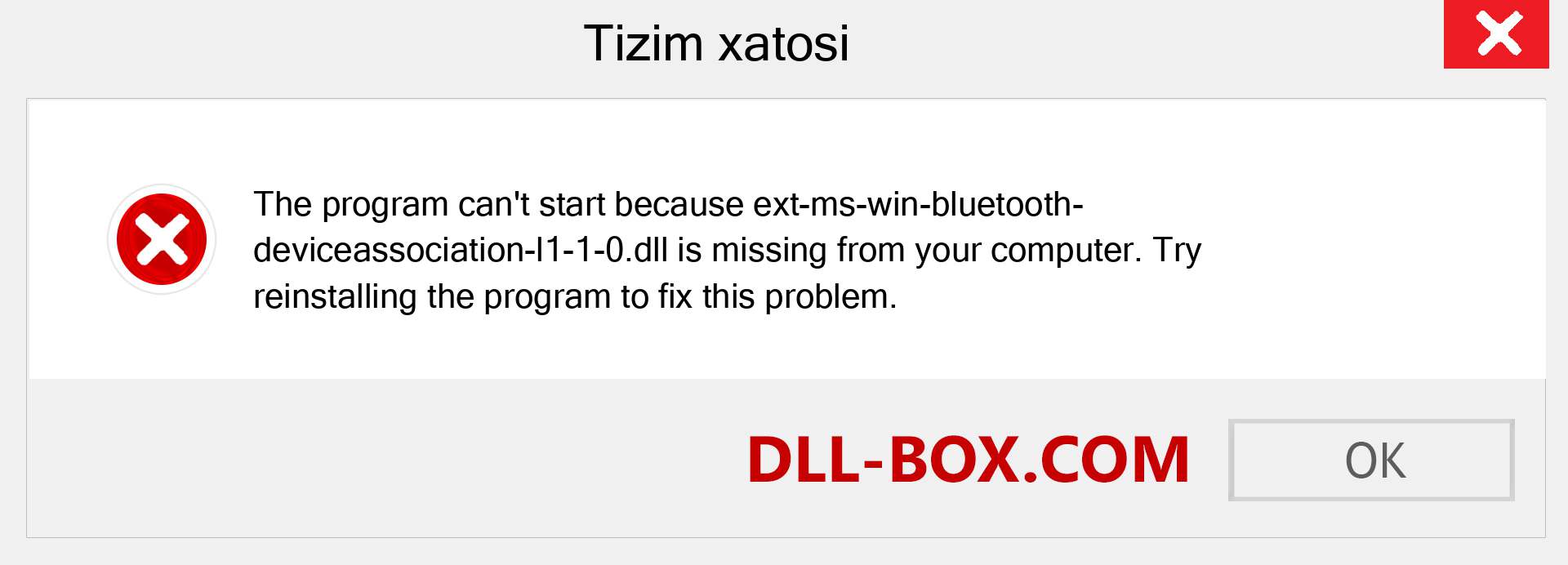 Tizim xatosi

The program can't start because ext-ms-win-bluetooth-deviceassociation-l1-1-0.dll is missing from your computer. Try reinstalling the program to fix this problem.

DLL-BOX.COM

OK